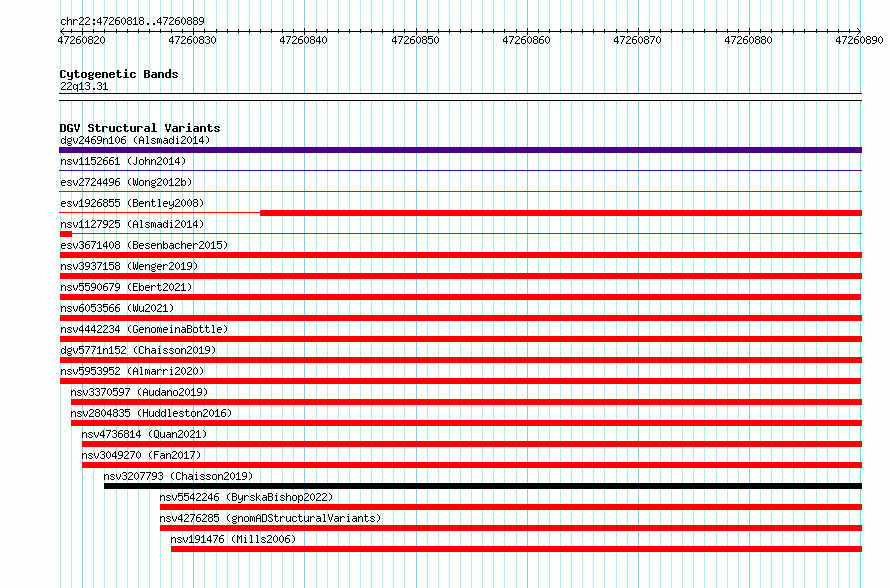 chr22:47260818..47260889

47260820 47260830 47260840 47260850 47260860 47260870 47260880 47260890

Cytogenetic Bands
22q13.31

DGV Structural Variants
dgv2469n106 (Alsmadi2014)
nsv1152661 (John2014)
esv2724496 (Wong2012b)
esv1926855 (Bentley2008)
nsv1127925 (Alsmadi2014)
esv3671408 (Besenbacher2015)
nsv3937158 (Wenger2019)
nsv5590679 (Ebert2021)
nsv6053566 (Wu2021)
nsv4442234 (GenomeinaBottle)
dgv5771n152 (Chaisson2019)
nsv5953952 (Almarri2020)
nsv3370597 (Audano2019)
nsv2804835 (Huddleston2016)
nsv4736814 (Quan2021)
nsv3049270 (Fan2017)
nsv3207793 (Chaisson2019)
nsv5542246 (ByrskaBishop2022)
nsv4276285 (gnomADStructuralVariants)
nsv191476 (Mills2006)